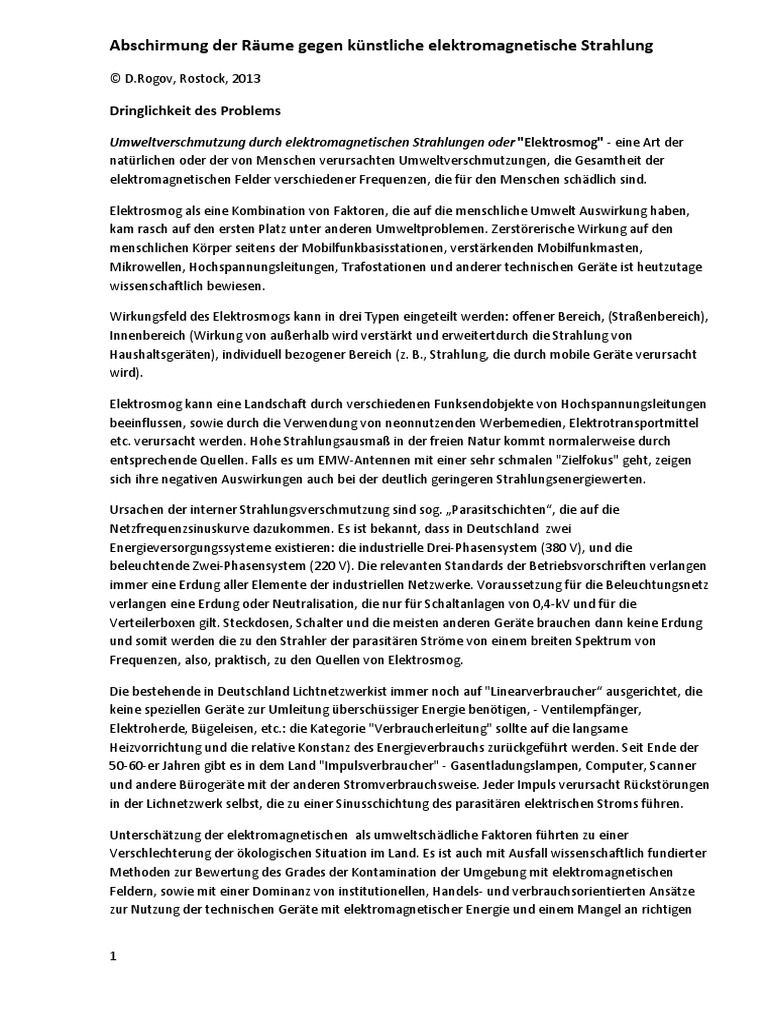 Abschirmung der Räume gegen künstliche elektromagnetische Strahlung

© D.Rogov, Rostock, 2013

Dringlichkeit des Problems

Umweltverschmutzung durch elektromagnetischen Strahlungen oder "Elektrosmog" - eine Art der natürlichen oder der von Menschen verursachten Umweltverschmutzungen, die Gesamtheit der elektromagnetischen Felder verschiedener Frequenzen, die für den Menschen schädlich sind.

Elektrosmog als eine Kombination von Faktoren, die auf die menschliche Umwelt Auswirkung haben, kam rasch auf den ersten Platz unter anderen Umweltproblemen. Zerstörerische Wirkung auf den menschlichen Körper seitens der Mobilfunkbasisstationen, verstärkenden Mobilfunkmasten, Mikrowellen, Hochspannungsleitungen, Trafostationen und anderer technischen Geräte ist heutzutage wissenschaftlich bewiesen.

Wirkungsfeld des Elektrosmogs kann in drei Typen eingeteilt werden: offener Bereich, (Straßenbereich), Innenbereich (Wirkung von außerhalb wird verstärkt und erweitertdurch die Strahlung von Haushaltsgeräten), individuell bezogener Bereich (z. B., Strahlung, die durch mobile Geräte verursacht wird).

Elektrosmog kann eine Landschaft durch verschiedenen Funksendobjekte von Hochspannungsleitungen beeinflussen, sowie durch die Verwendung von neonnutzenden Werbemedien, Elektrotransportmittel etc. verursacht werden. Hohe Strahlungsausmaß in der freien Natur kommt normalerweise durch entsprechende Quellen. Falls es um EMW-Antennen mit einer sehr schmalen "Zielfokus" geht, zeigen sich ihre negativen Auswirkungen auch bei der deutlich geringeren Strahlungsenergiewerten.

Ursachen der interner Strahlungsverschmutzung sind sog. „Parasitschichten", die auf die Netzfrequenzsinuskurve dazukommen. Es ist bekannt, dass in Deutschland zwei Energieversorgungssysteme existieren: die industrielle Drei-Phasensystem (380 V), und die beleuchtende Zwei-Phasensystem (220 V). Die relevanten Standards der Betriebsvorschriften verlangen immer eine Erdung aller Elemente der industriellen Netzwerke. Voraussetzung für die Beleuchtungsnetz verlangen eine Erdung oder Neutralisation, die nur für Schaltanlagen von 0,4-kV und für die Verteilerboxen gilt. Steckdosen, Schalter und die meisten anderen Geräte brauchen dann keine Erdung und somit werden die zu den Strahler der parasitären Ströme von einem breiten Spektrum von Frequenzen, also, praktisch, zu den Quellen von Elektrosmog.

Die bestehende in Deutschland Lichtnetzwerkist immer noch auf "Linearverbraucher" ausgerichtet, die keine speziellen Geräte zur Umleitung überschüssiger Energie benötigen, - Ventilempfänger, Elektroherde, Bügeleisen, etc.: die Kategorie "Verbraucherleitung" sollte auf die langsame Heizvorrichtung und die relative Konstanz des Energieverbrauchs zurückgeführt werden. Seit Ende der 50-60-er Jahren gibt es in dem Land "Impulsverbraucher" - Gasentladungslampen, Computer, Scanner und andere Bürogeräte mit der anderen Stromverbrauchsweise. Jeder Impuls verursacht Rückstörungen in der Lichnetzwerk selbst, die zu einer Sinusschichtung des parasitären elektrischen Stroms führen.

Unterschätzung der elektromagnetischen als umweltschädliche Faktoren führten zu einer Verschlechterung der ökologischen Situation im Land. Es ist auch mit Ausfall wissenschaftlich fundierter Methoden zur Bewertung des Grades der Kontamination der Umgebung mit elektromagnetischen Feldern, sowie mit einer Dominanz von institutionellen, Handels- und verbrauchsorientierten Ansätze zur Nutzung der technischen Geräte mit elektromagnetischer Energie und einem Mangel an richtigen

1